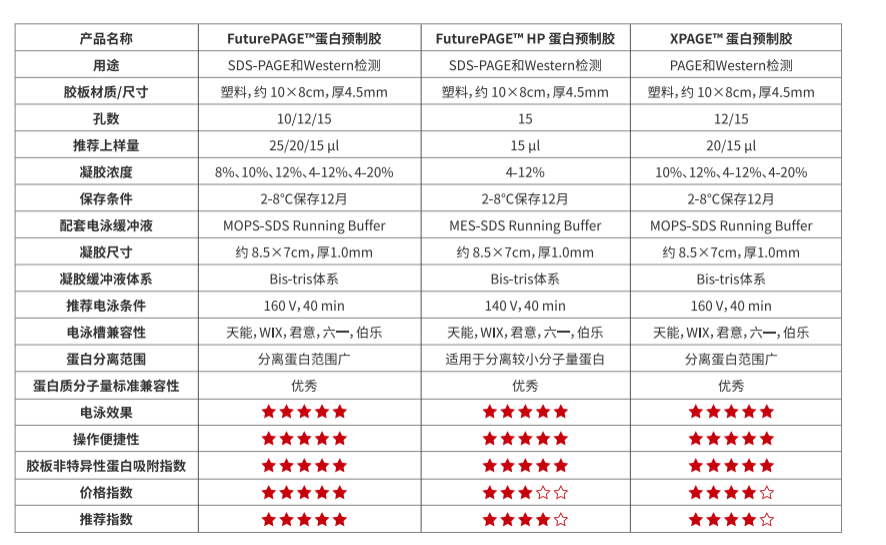 | 产品名称 | FuturePAGE™蛋白预制胶 | FuturePAGE™ HP 蛋白预制胶 | XPAGE™ 蛋白预制胶 |
|---|---|---|---|
| 用途 | SDS-PAGE和Western检测 | SDS-PAGE和Western检测 | PAGE和Western检测 |
| 胶板材质/尺寸 | 塑料，约 10×8cm，厚4.5mm | 塑料，约 10×8cm，厚4.5mm | 塑料，约 10×8cm，厚4.5mm |
| 孔数 | 10/12/15 | 15 | 12/15 |
| 推荐上样量 | 25/20/15 µl | 15 µl | 20/15 µl |
| 凝胶浓度 | 8%、10%、12%、4-12%、4-20% | 4-12% | 10%、12%、4-12%、4-20% |
| 保存条件 | 2-8°C保存12月 | 2-8°C保存12月 | 2-8°C保存12月 |
| 配套电泳缓冲液 | MOPS-SDS Running Buffer | MES-SDS Running Buffer | MOPS-SDS Running Buffer |
| 凝胶尺寸 | 约 8.5×7cm，厚1.0mm | 约 8.5×7cm，厚1.0mm | 约 8.5×7cm，厚1.0mm |
| 凝胶缓冲液体系 | Bis-tris体系 | Bis-tris体系 | Bis-tris体系 |
| 推荐电泳条件 | 160 V，40 min | 140 V，40 min | 160 V，40 min |
| 电泳槽兼容性 | 天能，WIX，君意，六一，伯乐 | 天能，WIX，君意，六一，伯乐 | 天能，WIX，君意，六一，伯乐 |
| 蛋白分离范围 | 分离蛋白范围广 | 适用于分离较小分子量蛋白 | 分离蛋白范围广 |
| 蛋白质分子量标准兼容性 | 优秀 | 优秀 | 优秀 |
| 电泳效果 | ★★★★★ | ★★★★★ | ★★★★★ |
| 操作便捷性 | ★★★★★ | ★★★★★ | ★★★★★ |
| 胶板非特异性蛋白吸附指数 | ★★★★★ | ★★★★★ | ★★★★★ |
| 价格指数 | ★★★★★ | ★★★☆☆ | ★★★★☆ |
| 推荐指数 | ★★★★★ | ★★★★☆ | ★★★★☆ |